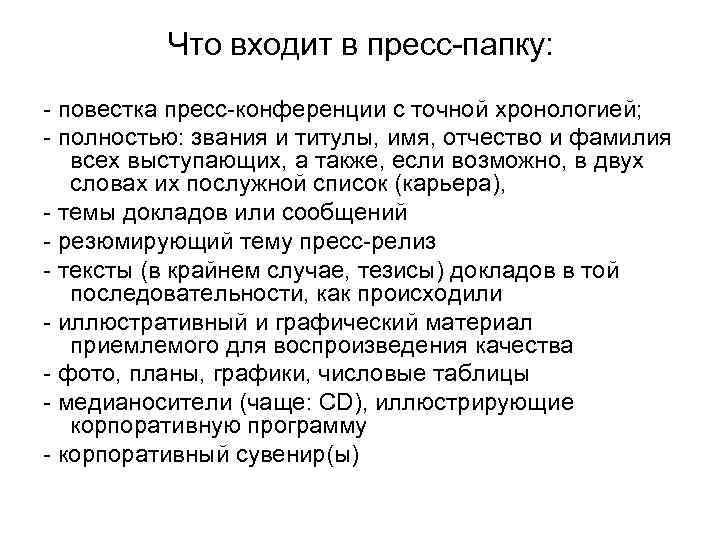 Что входит в пресс-папку:

- повестка пресс-конференции с точной хронологией;
- полностью: звания и титулы, имя, отчество и фамилия всех выступающих, а также, если возможно, в двух словах их послужной список (карьера),
- темы докладов или сообщений
- резюмирующий тему пресс-релиз
- тексты (в крайнем случае, тезисы) докладов в той последовательности, как происходили
- иллюстративный и графический материал приемлемого для воспроизведения качества
- фото, планы, графики, числовые таблицы
- медианосители (чаще: CD), иллюстрирующие корпоративную программу
- корпоративный сувенир(ы)